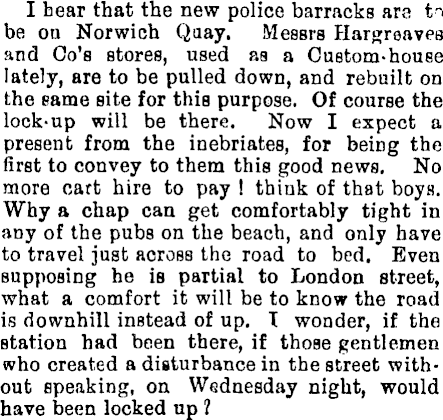 I hear that the new police barracks are to be on Norwich Quay. Messrs Hargreaves and Co's stores, used as a Custom-house lately, are to be pulled down, and rebuilt on the same site for this purpose. Of course the lock-up will be there. Now I expect a present from the inebriates, for being the first to convey to them this good news. No more cart hire to pay! think of that boys. Why a chap can get comfortably tight in any of the pubs on the beach, and only have to travel just across the road to bed. Even supposing he is partial to London street, what a comfort it will be to know the road is downhill instead of up. I wonder, if the station had been there, if those gentlemen who created a disturbance in the street without speaking, on Wednesday night, would have been locked up?